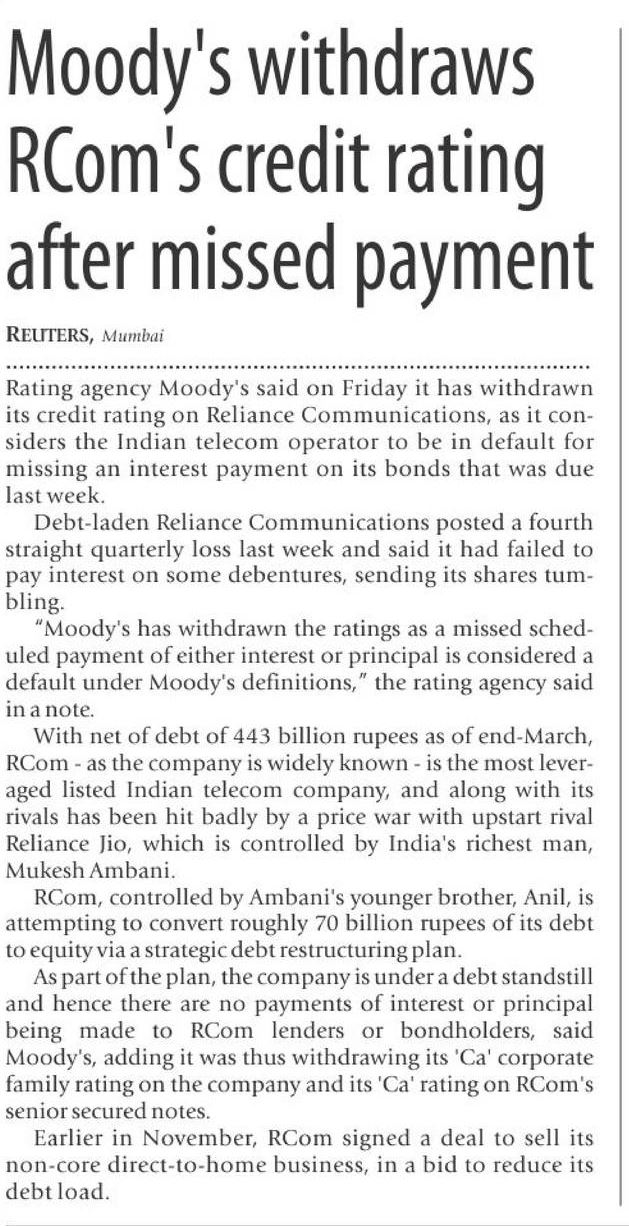 Moody's withdraws RCom's credit rating after missed payment

REUTERS, Mumbai

Rating agency Moody's said on Friday it has withdrawn its credit rating on Reliance Communications, as it considers the Indian telecom operator to be in default for missing an interest payment on its bonds that was due last week.

Debt-laden Reliance Communications posted a fourth straight quarterly loss last week and said it had failed to pay interest on some debentures, sending its shares tumbling.

"Moody's has withdrawn the ratings as a missed scheduled payment of either interest or principal is considered a default under Moody's definitions," the rating agency said in a note.

With net of debt of 443 billion rupees as of end-March, RCom - as the company is widely known - is the most leveraged listed Indian telecom company, and along with its rivals has been hit badly by a price war with upstart rival Reliance Jio, which is controlled by India's richest man, Mukesh Ambani.

RCom, controlled by Ambani's younger brother, Anil, is attempting to convert roughly 70 billion rupees of its debt to equity via a strategic debt restructuring plan.

As part of the plan, the company is under a debt standstill and hence there are no payments of interest or principal being made to RCom lenders or bondholders, said Moody's, adding it was thus withdrawing its 'Ca' corporate family rating on the company and its 'Ca' rating on RCom's senior secured notes.

Earlier in November, RCom signed a deal to sell its non-core direct-to-home business, in a bid to reduce its debt load.